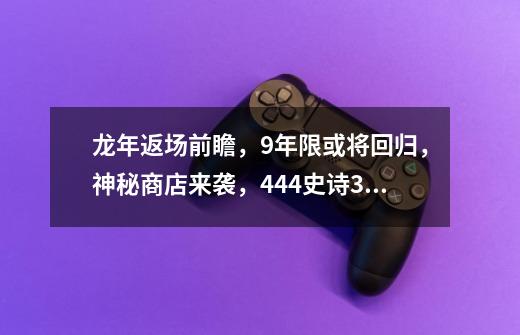 龙年返场前瞻，9年限或将回归，神秘商店来袭，444史诗3...